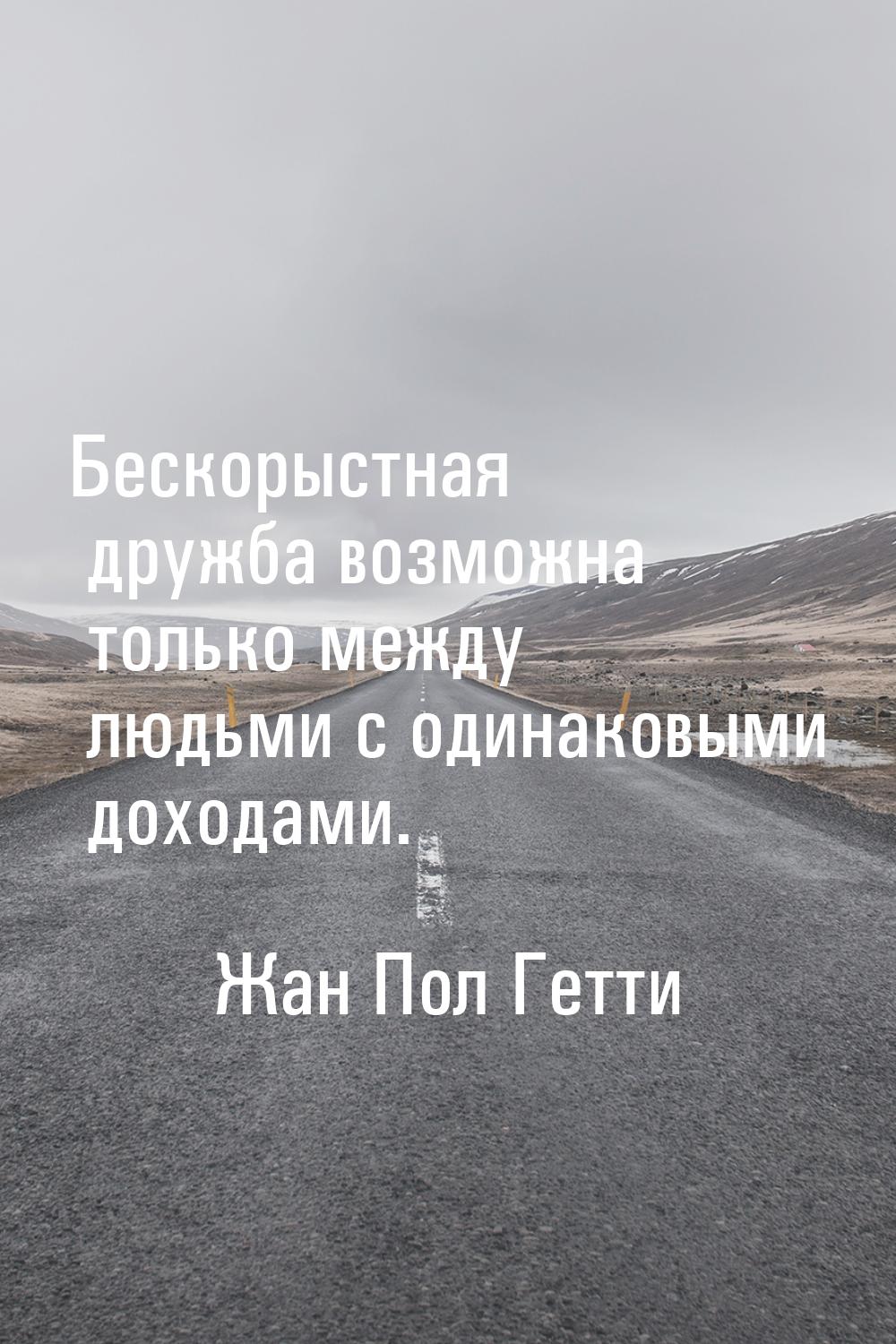 Бескорыстная дружба возможна только между людьми с одинаковыми доходами.

Жан Пол Гетти